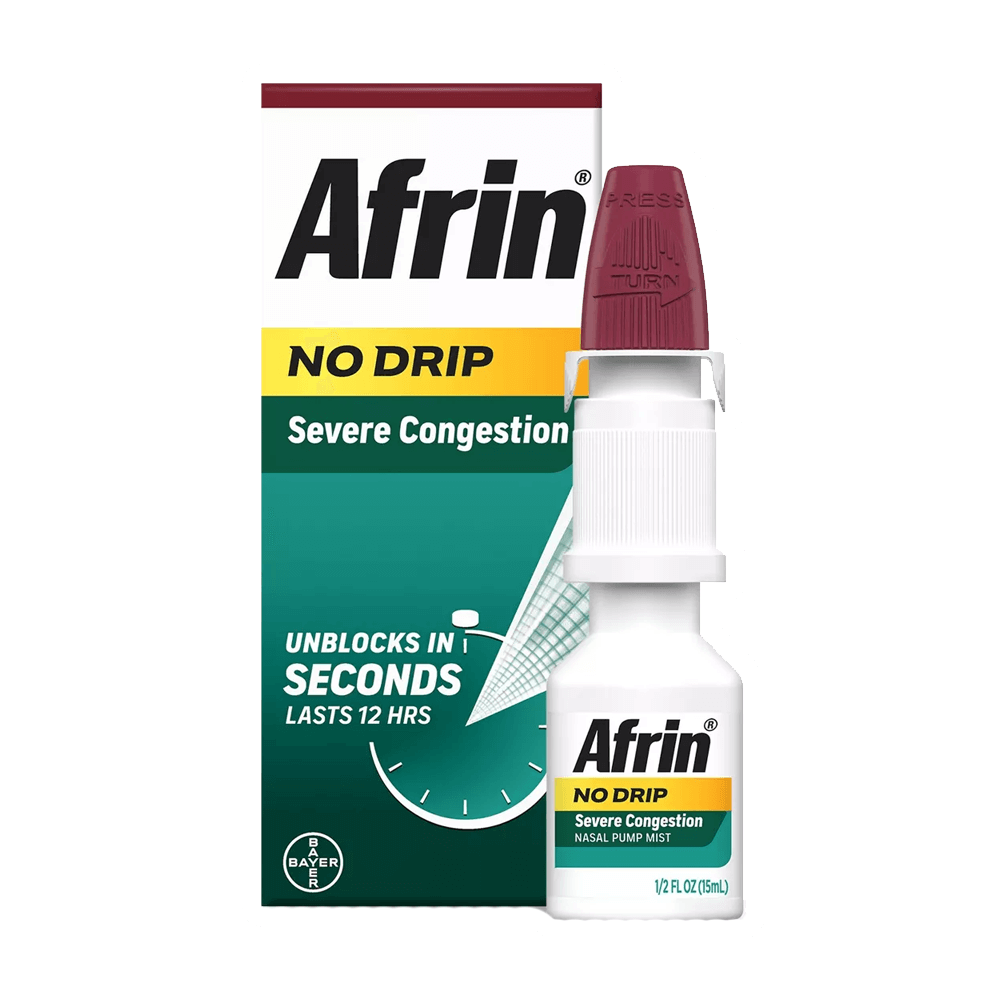 Afrin®

NO DRIP

Severe Congestion

UNBLOCKS IN SECONDS
LASTS 12 HRS

BAYER

PRESS
TURN

Afrin®

NO DRIP

Severe Congestion
NASAL PUMP MIST

1/2 FL OZ (15mL)